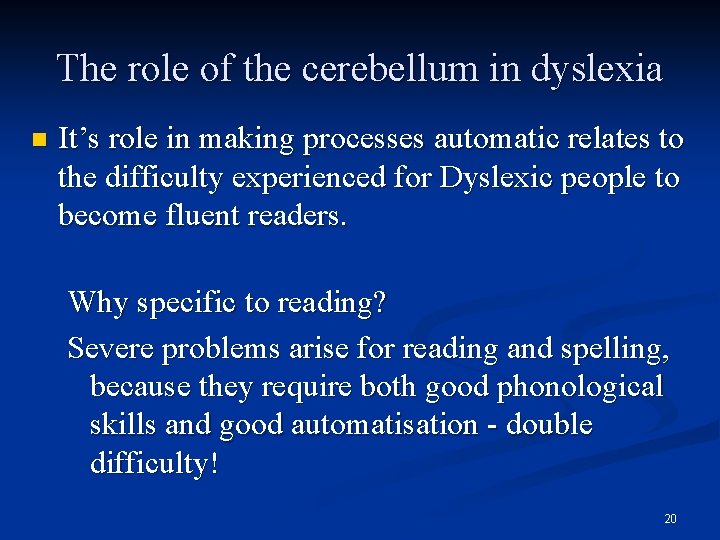 The role of the cerebellum in dyslexia

It’s role in making processes automatic relates to the difficulty experienced for Dyslexic people to become fluent readers.

Why specific to reading?

Severe problems arise for reading and spelling, because they require both good phonological skills and good automatisation - double difficulty!

20